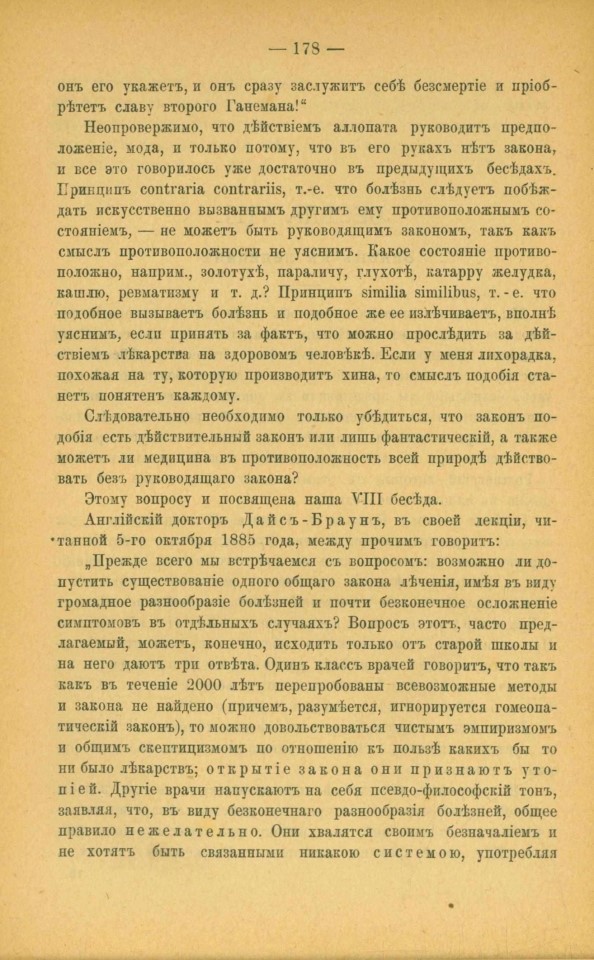 — 178 —

онъ его укажетъ, и онъ сразу заслужитъ себѣ безсмертіе и пріобрѣтетъ славу второго Ганемана!"

Неопровержимо, что дѣйствіемъ аллопата руководитъ предположеніе, мода, и только потому, что въ его рукахъ нѣтъ закона, и все это говорилось уже достаточно въ предыдущихъ бесѣдахъ. Принципъ contraria contrariis, т.-е. что болѣзнь слѣдуетъ побѣждать искусственно вызваннымъ другимъ ему противоположнымъ состояніемъ, — не можетъ быть руководящимъ закономъ, такъ какъ смыслъ противоположности не уяснимъ. Какое состояніе противоположно, наприм., золотухѣ, параличу, глухотѣ, катарру желудка, кашлю, ревматизму и т. д.? Принципъ similia similibus, т.-е. что подобное вызываетъ болѣзнь и подобное же ее излѣчиваетъ, вполнѣ уяснимъ, если принять за фактъ, что можно прослѣдить за дѣйствіемъ лѣкарства на здоровомъ человѣкѣ. Если у меня лихорадка, похожая на ту, которую производитъ хина, то смыслъ подобія станетъ понятенъ каждому.

Слѣдовательно необходимо только убѣдиться, что законъ подобія есть дѣйствительный законъ или лишь фантастическій, а также можетъ ли медицина въ противоположность всей природѣ дѣйствовать безъ руководящаго закона?

Этому вопросу и посвящена наша VIII бесѣда.

Англійскій докторъ Дайсъ-Браунъ, въ своей лекціи, читанной 5-го октября 1885 года, между прочимъ говоритъ:

„Прежде всего мы встрѣчаемся съ вопросомъ: возможно ли допустить существованіе одного общаго закона лѣченія, имѣя въ виду громадное разнообразіе болѣзней и почти безконечное осложненіе симптомовъ въ отдѣльныхъ случаяхъ? Вопросъ этотъ, часто предлагаемый, можетъ, конечно, исходить только отъ старой школы и на него даютъ три отвѣта. Одинъ классъ врачей говоритъ, что такъ какъ въ теченіе 2000 лѣтъ перепробованы всевозможные методы и закона не найдено (причемъ, разумѣется, игнорируется гомеопатическій законъ), то можно довольствоваться чистымъ эмпиризмомъ и общимъ скептицизмомъ по отношенію къ пользѣ какихъ бы то ни было лѣкарствъ; открытіе закона они признаютъ утопіей. Другіе врачи напускаютъ на себя псевдо-философскій тонъ, заявляя, что, въ виду безконечнаго разнообразія болѣзней, общее правило нежелательно. Они хвалятся своимъ безначаліемъ и не хотятъ быть связанными никакою системою, употребляя